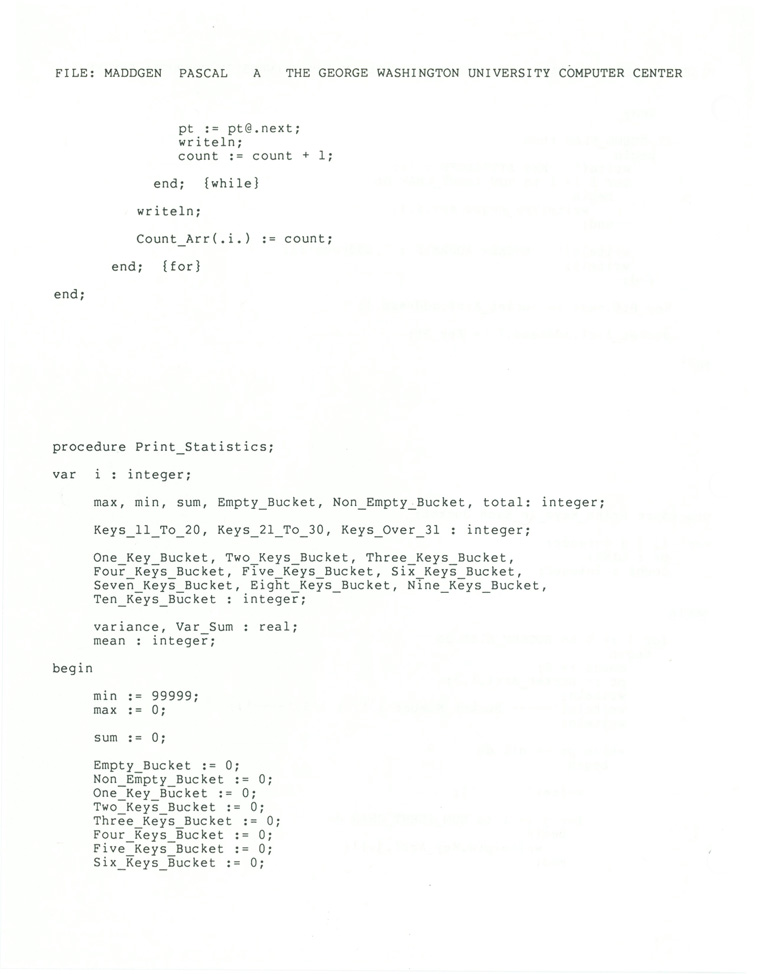 FILE: MADDGEN PASCAL A THE GEORGE WASHINGTON UNIVERSITY COMPUTER CENTER

pt := pt@.next;
writeln;
count := count + 1;

end; {while}

writeln;

Count_Arr(.i.) := count;

end; {for}

end;

procedure Print_Statistics;

var i : integer;

max, min, sum, Empty_Bucket, Non_Empty_Bucket, total: integer;

Keys_11_To_20, Keys_21_To_30, Keys_Over_31 : integer;

One_Key_Bucket, Two_Keys_Bucket, Three_Keys_Bucket,
Four_Keys_Bucket, Five_Keys_Bucket, Six_Keys_Bucket,
Seven_Keys_Bucket, Eight_Keys_Bucket, Nine_Keys_Bucket,
Ten_Keys_Bucket : integer;

variance, Var_Sum : real;
mean : integer;

begin

min := 99999;
max := 0;

sum := 0;

Empty_Bucket := 0;
Non_Empty_Bucket := 0;
One_Key_Bucket := 0;
Two_Keys_Bucket := 0;
Three_Keys_Bucket := 0;
Four_Keys_Bucket := 0;
Five_Keys_Bucket := 0;
Six_Keys_Bucket := 0;